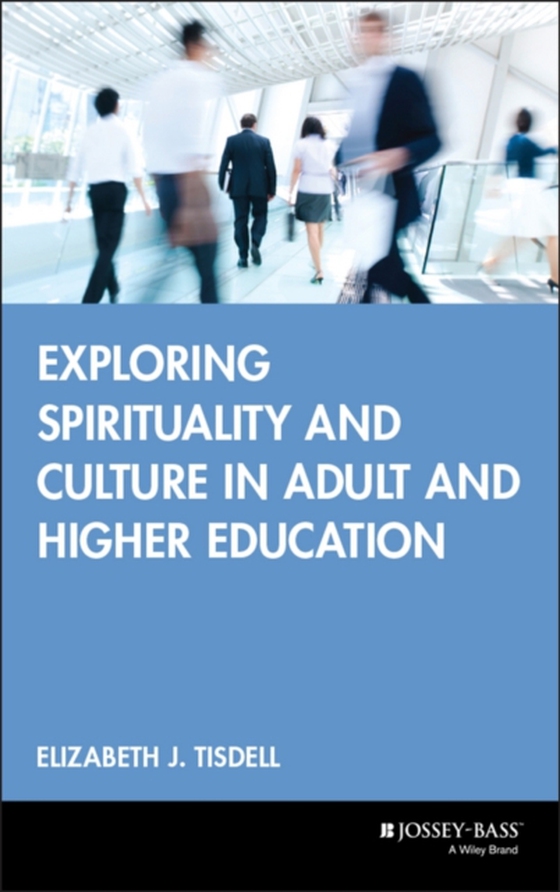 EXPLORING SPIRITUALITY AND CULTURE IN ADULT AND HIGHER EDUCATION

ELIZABETH J. TISDELL

JB JOSSEY-BASS™
A Wiley Brand